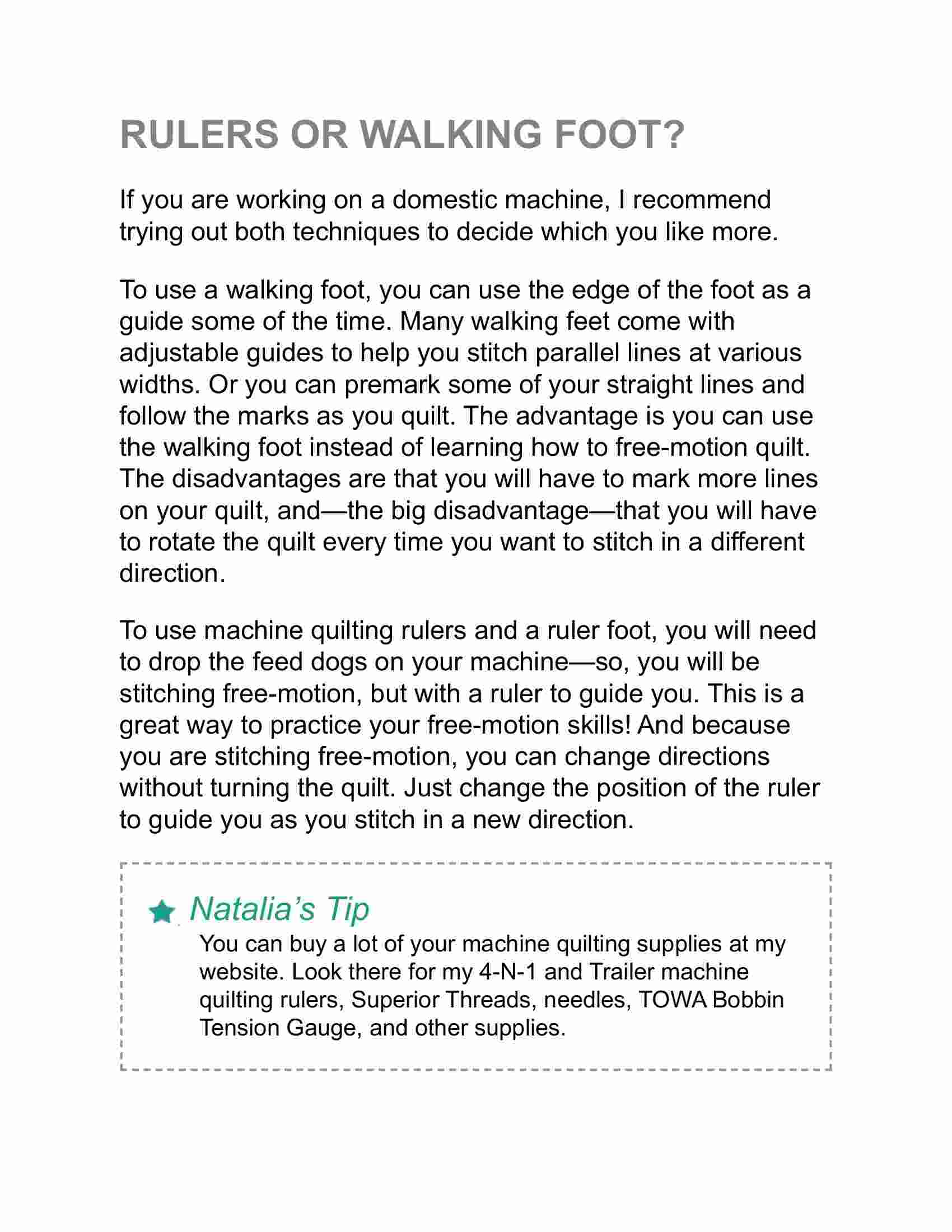 RULERS OR WALKING FOOT?

If you are working on a domestic machine, I recommend trying out both techniques to decide which you like more.

To use a walking foot, you can use the edge of the foot as a guide some of the time. Many walking feet come with adjustable guides to help you stitch parallel lines at various widths. Or you can premark some of your straight lines and follow the marks as you quilt. The advantage is you can use the walking foot instead of learning how to free-motion quilt. The disadvantages are that you will have to mark more lines on your quilt, and—the big disadvantage—that you will have to rotate the quilt every time you want to stitch in a different direction.

To use machine quilting rulers and a ruler foot, you will need to drop the feed dogs on your machine—so, you will be stitching free-motion, but with a ruler to guide you. This is a great way to practice your free-motion skills! And because you are stitching free-motion, you can change directions without turning the quilt. Just change the position of the ruler to guide you as you stitch in a new direction.

Natalia's Tip

You can buy a lot of your machine quilting supplies at my website. Look there for my 4-N-1 and Trailer machine quilting rulers, Superior Threads, needles, TOWA Bobbin Tension Gauge, and other supplies.